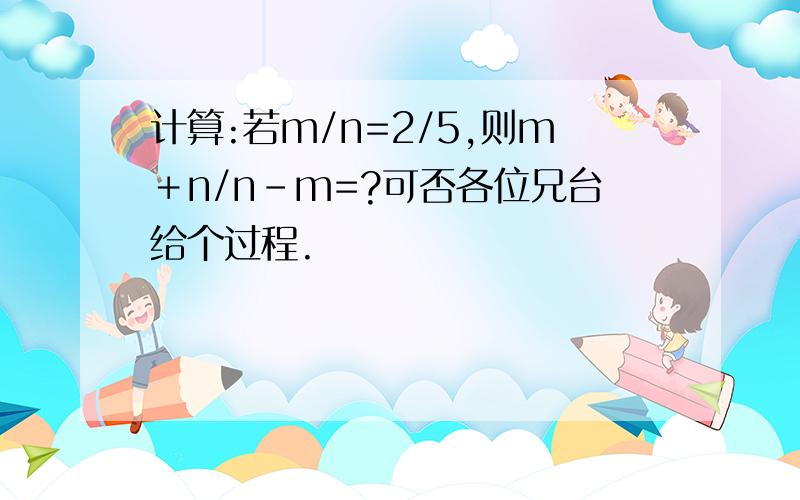 计算:若m/n=2/5,则m＋n/n－m=?可否各位兄台给个过程.